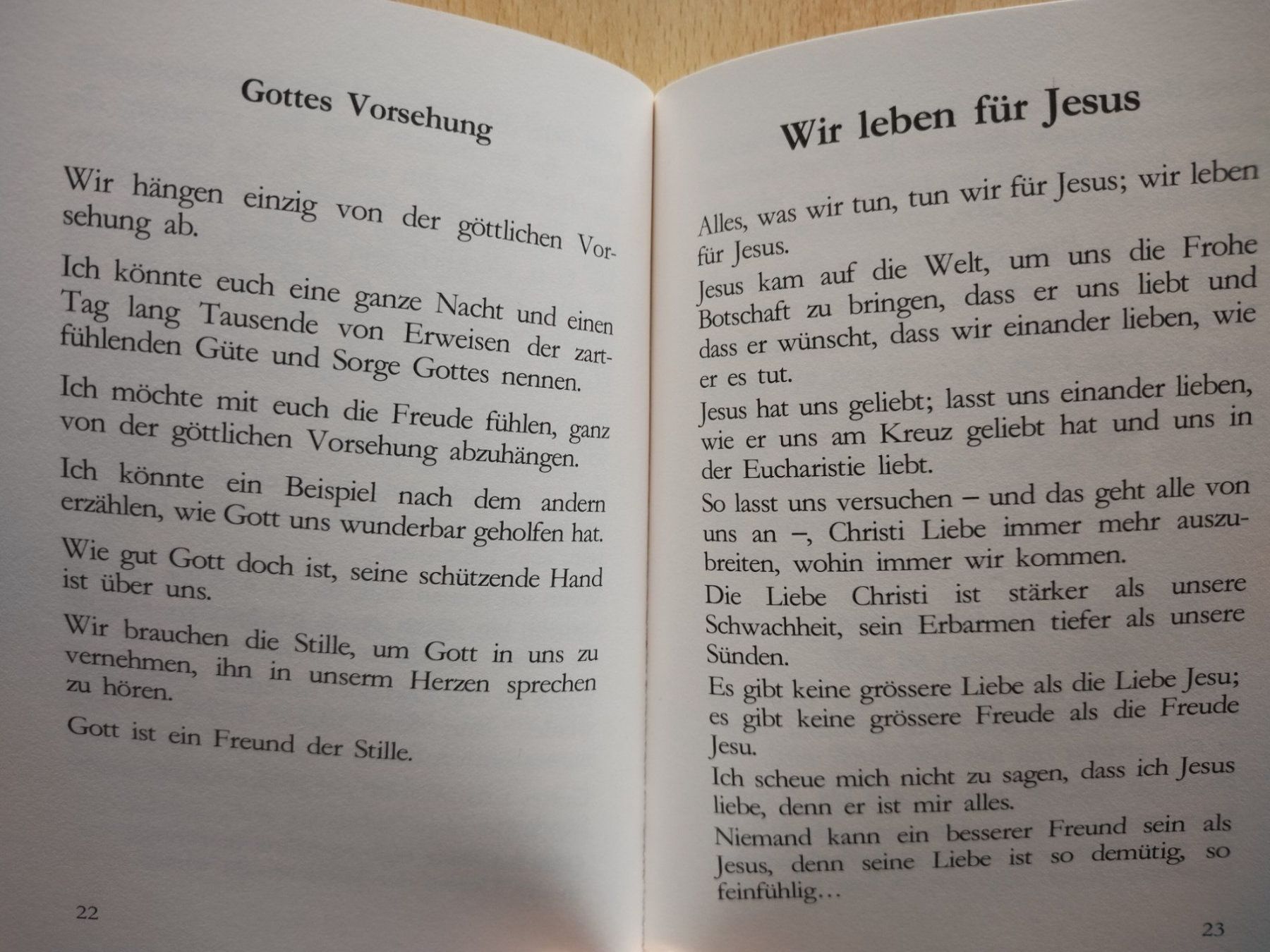 Gottes Vorsehung

Wir hängen einzig von der göttlichen Vorsehung ab.

Ich könnte euch eine ganze Nacht und einen Tag lang Tausende von Erweisen der zartfühlenden Güte und Sorge Gottes nennen.

Ich möchte mit euch die Freude fühlen, ganz von der göttlichen Vorsehung abzuhängen.

Ich könnte ein Beispiel nach dem andern erzählen, wie Gott uns wunderbar geholfen hat.

Wie gut Gott doch ist, seine schützende Hand ist über uns.

Wir brauchen die Stille, um Gott in uns zu vernehmen, ihn in unserm Herzen sprechen zu hören.

Gott ist ein Freund der Stille.

22

Wir leben für Jesus

Alles, was wir tun, tun wir für Jesus; wir leben für Jesus.

Jesus kam auf die Welt, um uns die Frohe Botschaft zu bringen, dass er uns liebt und dass er wünscht, dass wir einander lieben, wie er es tut.

Jesus hat uns geliebt; lasst uns einander lieben, wie er uns am Kreuz geliebt hat und uns in der Eucharistie liebt.

So lasst uns versuchen – und das geht alle von uns an –, Christi Liebe immer mehr auszubreiten, wohin immer wir kommen.

Die Liebe Christi ist stärker als unsere Schwachheit, sein Erbarmen tiefer als unsere Sünden.

Es gibt keine grössere Liebe als die Liebe Jesu; es gibt keine grössere Freude als die Freude Jesu.

Ich scheue mich nicht zu sagen, dass ich Jesus liebe, denn er ist mir alles.

Niemand kann ein besserer Freund sein als Jesus, denn seine Liebe ist so demütig, so feinfühlig…

23